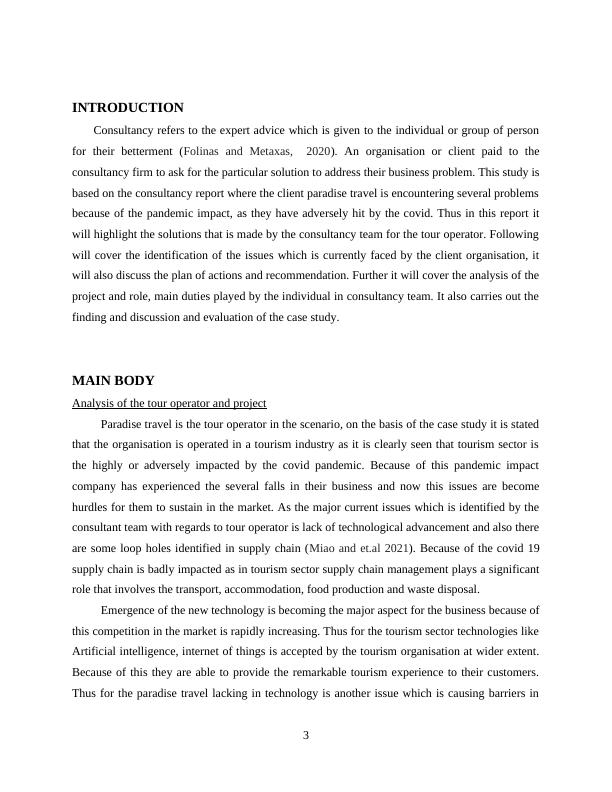 INTRODUCTION

Consultancy refers to the expert advice which is given to the individual or group of person for their betterment (Folinas and Metaxas, 2020). An organisation or client paid to the consultancy firm to ask for the particular solution to address their business problem. This study is based on the consultancy report where the client paradise travel is encountering several problems because of the pandemic impact, as they have adversely hit by the covid. Thus in this report it will highlight the solutions that is made by the consultancy team for the tour operator. Following will cover the identification of the issues which is currently faced by the client organisation, it will also discuss the plan of actions and recommendation. Further it will cover the analysis of the project and role, main duties played by the individual in consultancy team. It also carries out the finding and discussion and evaluation of the case study.

MAIN BODY

Analysis of the tour operator and project

Paradise travel is the tour operator in the scenario, on the basis of the case study it is stated that the organisation is operated in a tourism industry as it is clearly seen that tourism sector is the highly or adversely impacted by the covid pandemic. Because of this pandemic impact company has experienced the several falls in their business and now this issues are become hurdles for them to sustain in the market. As the major current issues which is identified by the consultant team with regards to tour operator is lack of technological advancement and also there are some loop holes identified in supply chain (Miao and et.al 2021). Because of the covid 19 supply chain is badly impacted as in tourism sector supply chain management plays a significant role that involves the transport, accommodation, food production and waste disposal.

Emergence of the new technology is becoming the major aspect for the business because of this competition in the market is rapidly increasing. Thus for the tourism sector technologies like Artificial intelligence, internet of things is accepted by the tourism organisation at wider extent. Because of this they are able to provide the remarkable tourism experience to their customers. Thus for the paradise travel lacking in technology is another issue which is causing barriers in

3